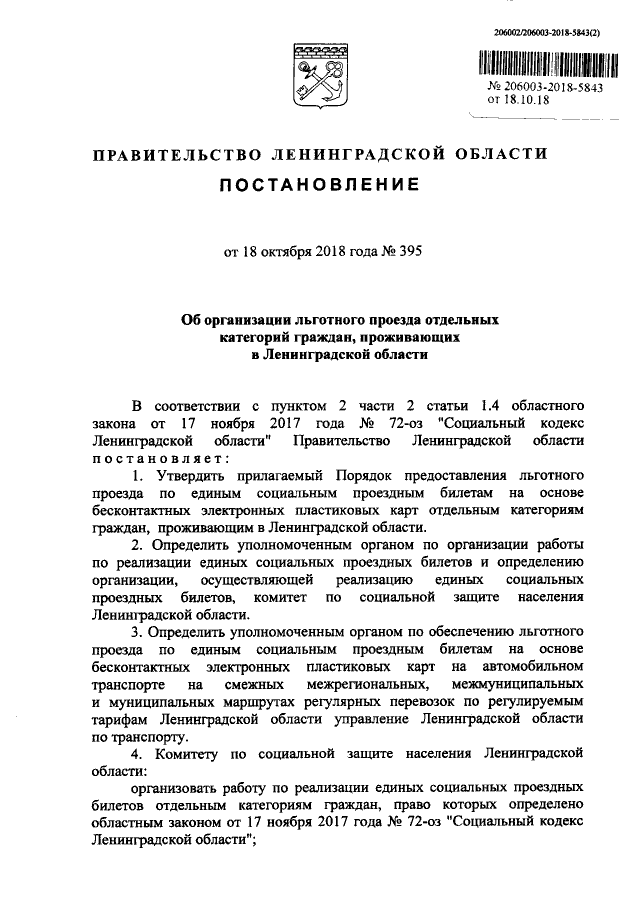 206002/206003-2018-5843(2)

№ 206003-2018-5843
от 18.10.18

ПРАВИТЕЛЬСТВО ЛЕНИНГРАДСКОЙ ОБЛАСТИ

ПОСТАНОВЛЕНИЕ

от 18 октября 2018 года № 395

Об организации льготного проезда отдельных категорий граждан, проживающих в Ленинградской области

В соответствии с пунктом 2 части 2 статьи 1.4 областного закона от 17 ноября 2017 года № 72-оз "Социальный кодекс Ленинградской области" Правительство Ленинградской области постановляет:

1. Утвердить прилагаемый Порядок предоставления льготного проезда по единым социальным проездным билетам на основе бесконтактных электронных пластиковых карт отдельным категориям граждан, проживающим в Ленинградской области.

2. Определить уполномоченным органом по организации работы по реализации единых социальных проездных билетов и определению организации, осуществляющей реализацию единых социальных проездных билетов, комитет по социальной защите населения Ленинградской области.

3. Определить уполномоченным органом по обеспечению льготного проезда по единым социальным проездным билетам на основе бесконтактных электронных пластиковых карт на автомобильном транспорте на смежных межрегиональных, межмуниципальных и муниципальных маршрутах регулярных перевозок по регулируемым тарифам Ленинградской области управление Ленинградской области по транспорту.

4. Комитету по социальной защите населения Ленинградской области:

организовать работу по реализации единых социальных проездных билетов отдельным категориям граждан, право которых определено областным законом от 17 ноября 2017 года № 72-оз "Социальный кодекс Ленинградской области";